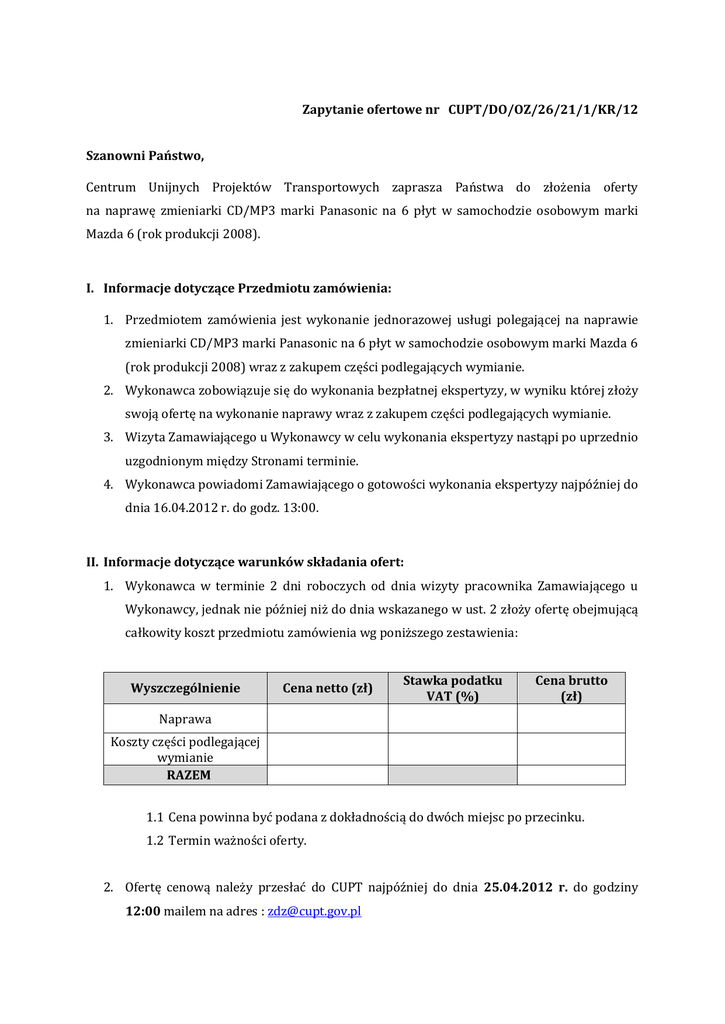 Zapytanie ofertowe nr CUPT/DO/OZ/26/21/1/KR/12

Szanowni Państwo,

Centrum Unijnych Projektów Transportowych zaprasza Państwa do złożenia oferty na naprawę zmieniarki CD/MP3 marki Panasonic na 6 płyt w samochodzie osobowym marki Mazda 6 (rok produkcji 2008).

I. Informacje dotyczące Przedmiotu zamówienia:

1. Przedmiotem zamówienia jest wykonanie jednorazowej usługi polegającej na naprawie zmieniarki CD/MP3 marki Panasonic na 6 płyt w samochodzie osobowym marki Mazda 6 (rok produkcji 2008) wraz z zakupem części podlegających wymianie.
2. Wykonawca zobowiązuje się do wykonania bezpłatnej ekspertyzy, w wyniku której złoży swoją ofertę na wykonanie naprawy wraz z zakupem części podlegających wymianie.
3. Wizyta Zamawiającego u Wykonawcy w celu wykonania ekspertyzy nastąpi po uprzednio uzgodnionym między Stronami terminie.
4. Wykonawca powiadomi Zamawiającego o gotowości wykonania ekspertyzy najpóźniej do dnia 16.04.2012 r. do godz. 13:00.

II. Informacje dotyczące warunków składania ofert:
1. Wykonawca w terminie 2 dni roboczych od dnia wizyty pracownika Zamawiającego u Wykonawcy, jednak nie później niż do dnia wskazanego w ust. 2 złoży ofertę obejmującą całkowity koszt przedmiotu zamówienia wg poniższego zestawienia:

| Wyszczególnienie | Cena netto (zł) | Stawka podatku VAT (%) | Cena brutto (zł) |
|---|---|---|---|
| Naprawa | | | |
| Koszty części podlegającej wymianie | | | |
| RAZEM | | | |

1.1 Cena powinna być podana z dokładnością do dwóch miejsc po przecinku.
1.2 Termin ważności oferty.

2. Ofertę cenową należy przesłać do CUPT najpóźniej do dnia 25.04.2012 r. do godziny 12:00 mailem na adres : zdz@cupt.gov.pl